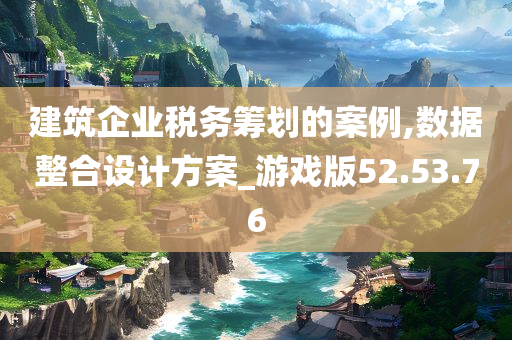 建筑企业税务筹划的案例,数据整合设计方案_游戏版52.53.76